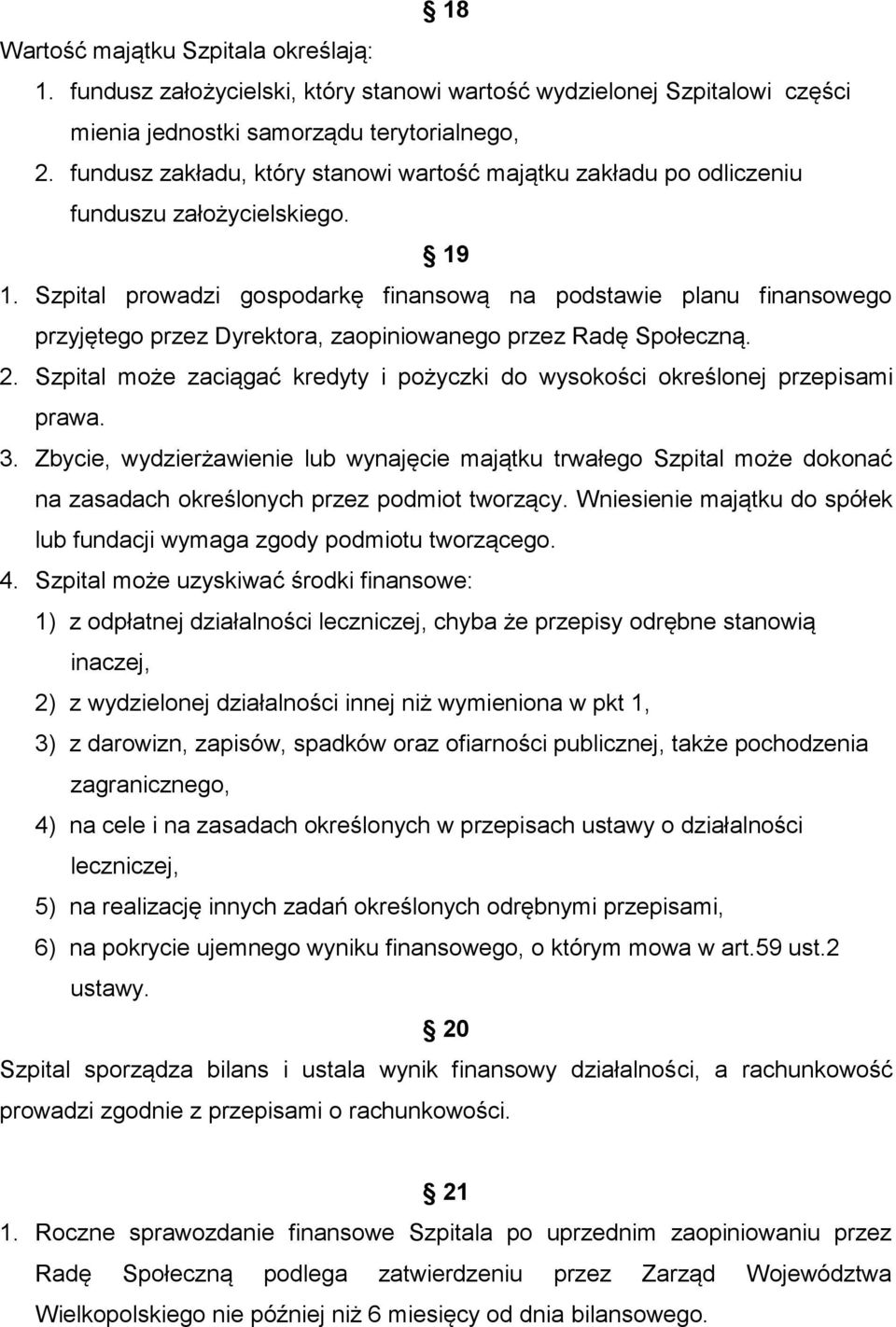 § 18
Wartość majątku Szpitala określają:
1. fundusz założycielski, który stanowi wartość wydzielonej Szpitalowi części mienia jednostki samorządu terytorialnego,
2. fundusz zakładu, który stanowi wartość majątku zakładu po odliczeniu funduszu założycielskiego.

§ 19
1. Szpital prowadzi gospodarkę finansową na podstawie planu finansowego przyjętego przez Dyrektora, zaopiniowanego przez Radę Społeczną.
2. Szpital może zaciągać kredyty i pożyczki do wysokości określonej przepisami prawa.
3. Zbycie, wydzierżawienie lub wynajęcie majątku trwałego Szpital może dokonać na zasadach określonych przez podmiot tworzący. Wniesienie majątku do spółek lub fundacji wymaga zgody podmiotu tworzącego.
4. Szpital może uzyskiwać środki finansowe:
1) z odpłatnej działalności leczniczej, chyba że przepisy odrębne stanowią inaczej,
2) z wydzielonej działalności innej niż wymieniona w pkt 1,
3) z darowizn, zapisów, spadków oraz ofiarności publicznej, także pochodzenia zagranicznego,
4) na cele i na zasadach określonych w przepisach ustawy o działalności leczniczej,
5) na realizację innych zadań określonych odrębnymi przepisami,
6) na pokrycie ujemnego wyniku finansowego, o którym mowa w art.59 ust.2 ustawy.

§ 20
Szpital sporządza bilans i ustala wynik finansowy działalności, a rachunkowość prowadzi zgodnie z przepisami o rachunkowości.

§ 21
1. Roczne sprawozdanie finansowe Szpitala po uprzednim zaopiniowaniu przez Radę Społeczną podlega zatwierdzeniu przez Zarząd Województwa Wielkopolskiego nie później niż 6 miesięcy od dnia bilansowego.